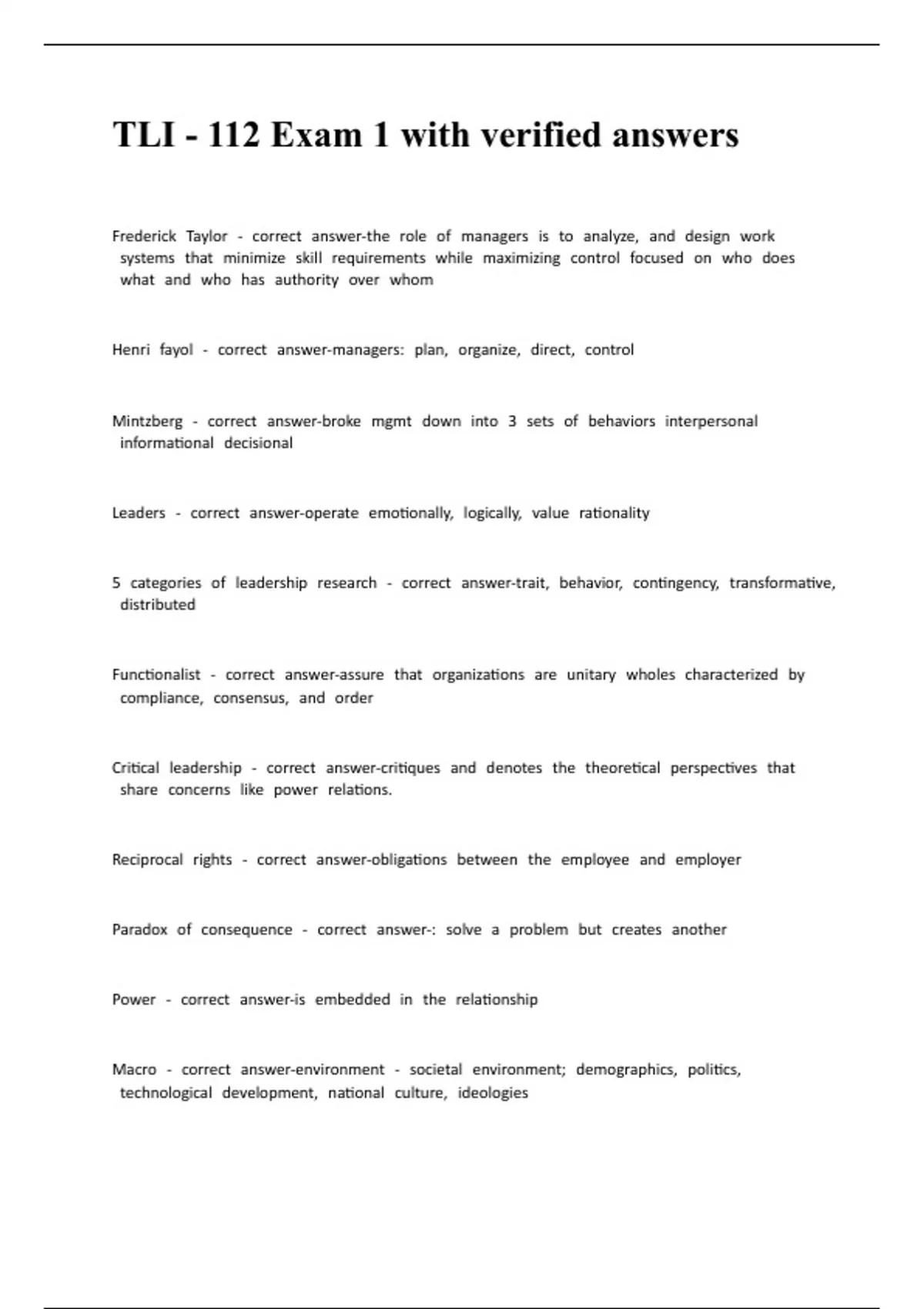 TLI - 112 Exam 1 with verified answers

Frederick Taylor - correct answer-the role of managers is to analyze, and design work systems that minimize skill requirements while maximizing control focused on who does what and who has authority over whom

Henri fayol - correct answer-managers: plan, organize, direct, control

Mintzberg - correct answer-broke mgmt down into 3 sets of behaviors interpersonal informational decisional

Leaders - correct answer-operate emotionally, logically, value rationality

5 categories of leadership research - correct answer-trait, behavior, contingency, transformative, distributed

Functionalist - correct answer-assure that organizations are unitary wholes characterized by compliance, consensus, and order

Critical leadership - correct answer-critiques and denotes the theoretical perspectives that share concerns like power relations.

Reciprocal rights - correct answer-obligations between the employee and employer

Paradox of consequence - correct answer-: solve a problem but creates another

Power - correct answer-is embedded in the relationship

Macro - correct answer-environment - societal environment; demographics, politics, technological development, national culture, ideologies